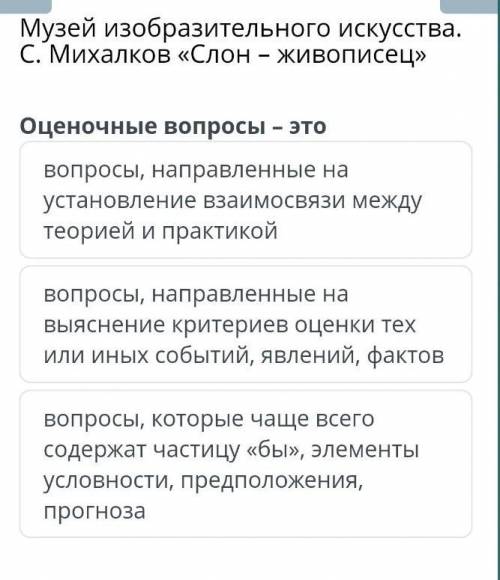 Музей изобразительного искусства. С. Михалков «Слон – живописец»

Оценочные вопросы – это

вопросы, направленные на установление взаимосвязи между теорией и практикой

вопросы, направленные на выяснение критериев оценки тех или иных событий, явлений, фактов

вопросы, которые чаще всего содержат частицу «бы», элементы условности, предположения, прогноза